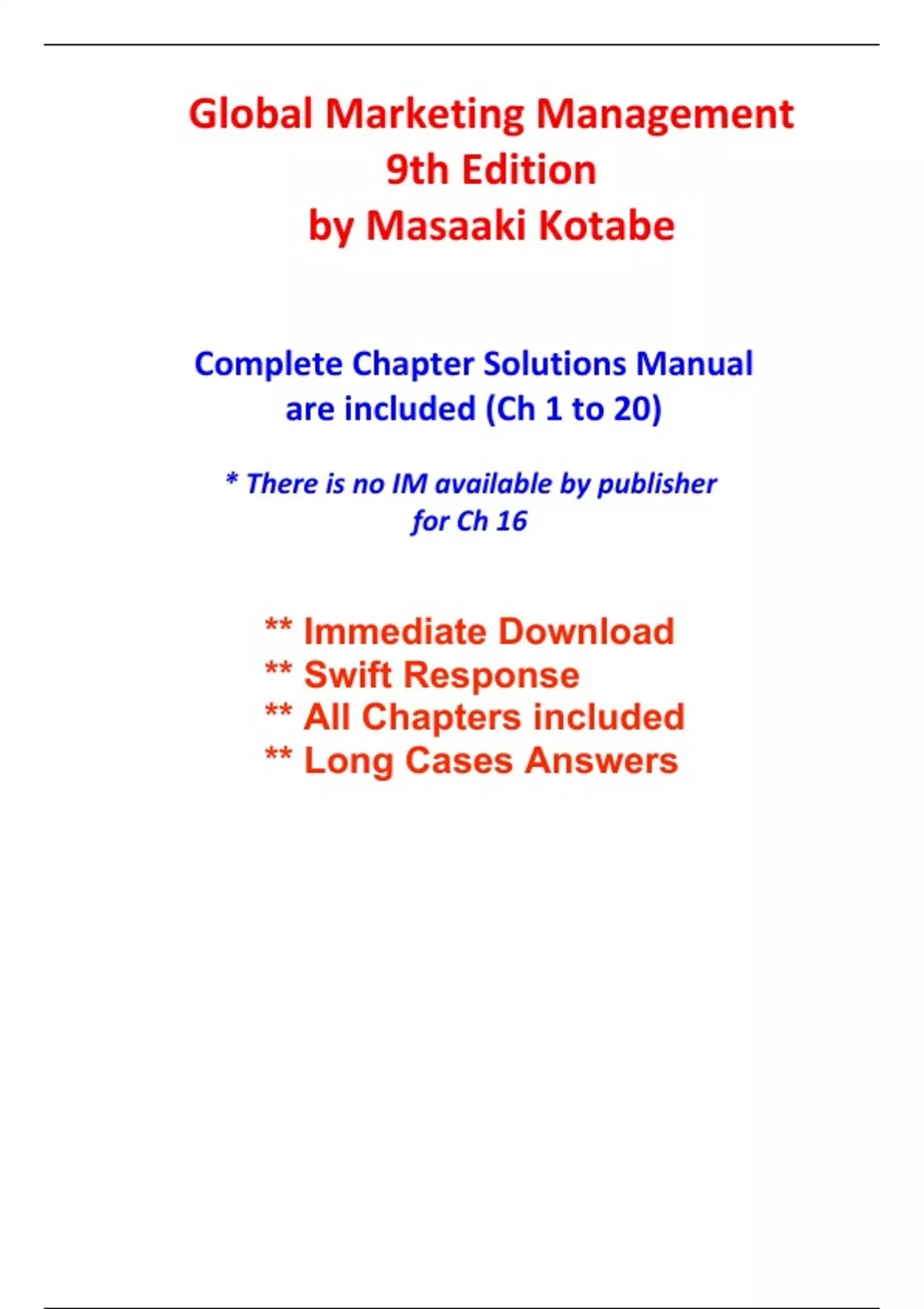 Global Marketing Management
9th Edition
by Masaaki Kotabe

Complete Chapter Solutions Manual are included (Ch 1 to 20)

* There is no IM available by publisher for Ch 16

** Immediate Download
** Swift Response
** All Chapters included
** Long Cases Answers